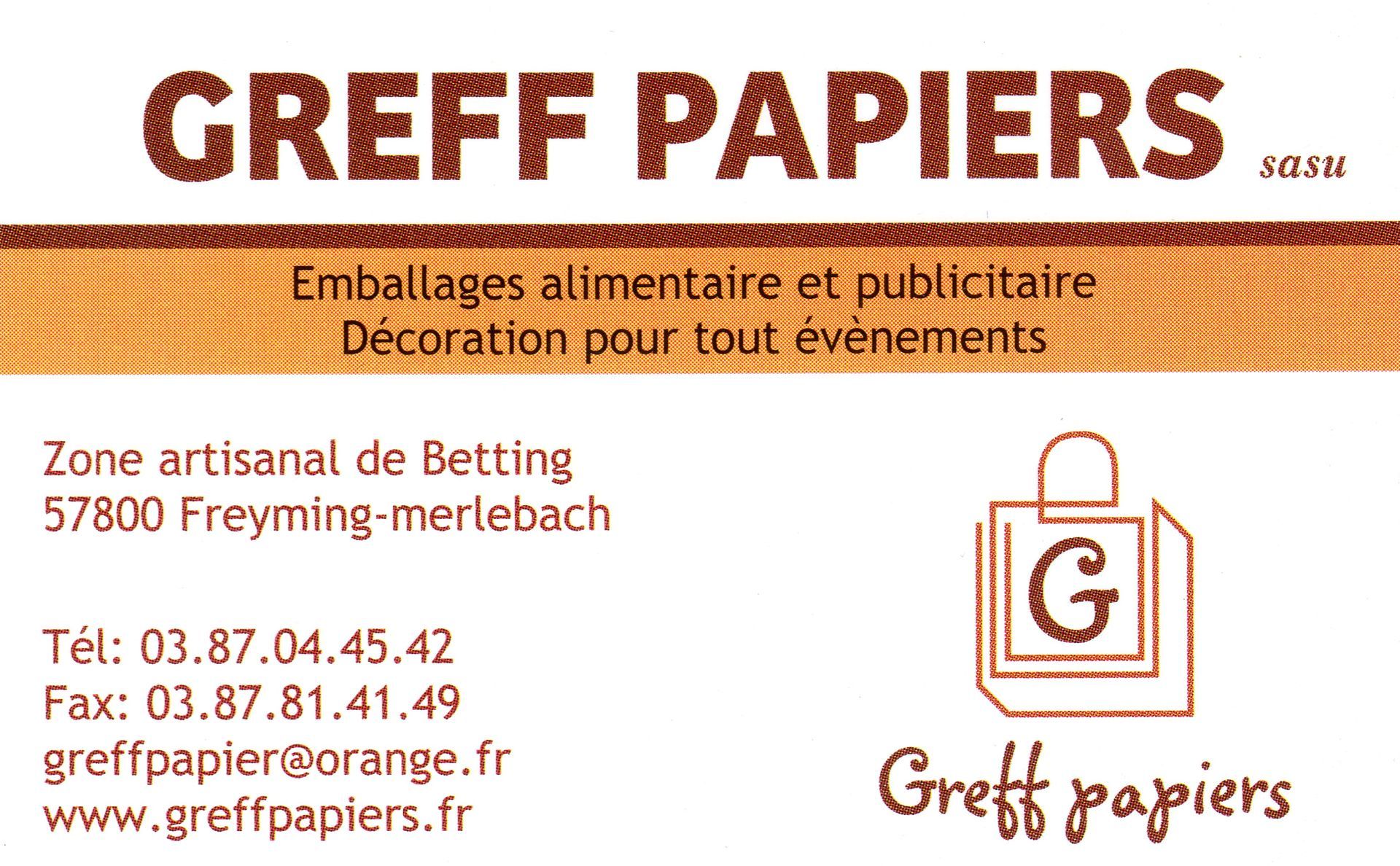 GREFF PAPIERS sasu

Emballages alimentaire et publicitaire
Décoration pour tout évènements

Zone artisanal de Betting
57800 Freyming-merlebach

Tél: 03.87.04.45.42
Fax: 03.87.81.41.49
greffpapier@orange.fr
www.greffpapiers.fr

G

Greff papiers